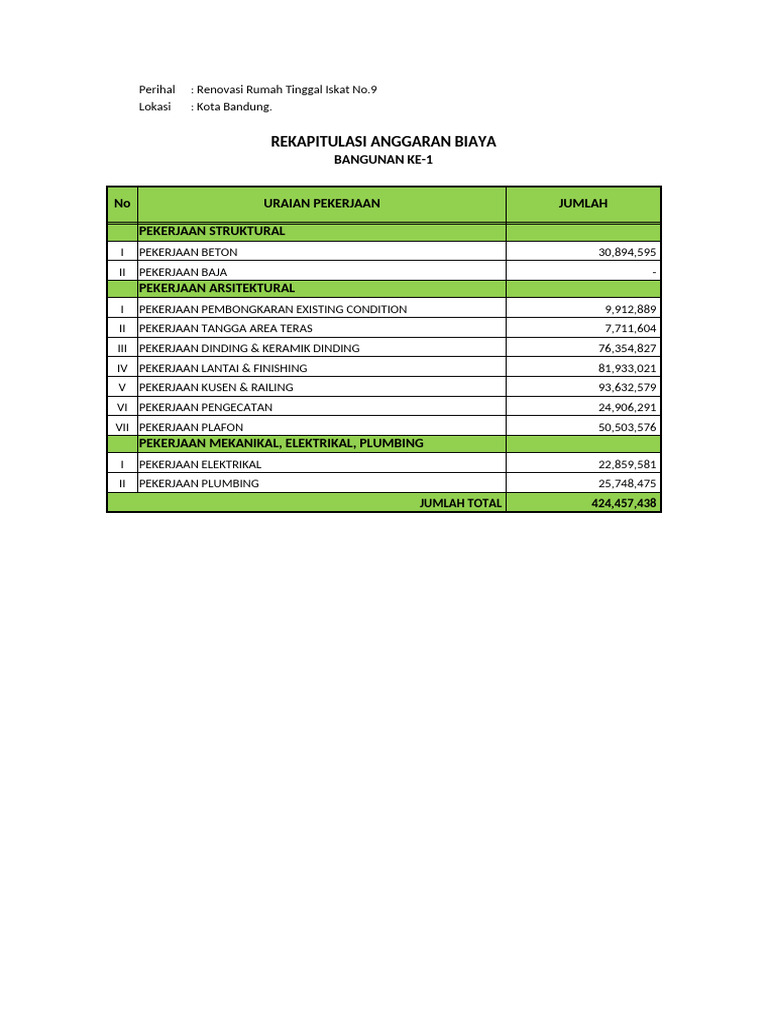 Perihal : Renovasi Rumah Tinggal Iskat No.9
Lokasi : Kota Bandung.

REKAPITULASI ANGGARAN BIAYA
BANGUNAN KE-1

| No | URAIAN PEKERJAAN | JUMLAH |
|---|---|---|
| | PEKERJAAN STRUKTURAL | |
| I | PEKERJAAN BETON | 30,894,595 |
| II | PEKERJAAN BAJA | - |
| | PEKERJAAN ARSITEKTURAL | |
| I | PEKERJAAN PEMBONGKARAN EXISTING CONDITION | 9,912,889 |
| II | PEKERJAAN TANGGA AREA TERAS | 7,711,604 |
| III | PEKERJAAN DINDING & KERAMIK DINDING | 76,354,827 |
| IV | PEKERJAAN LANTAI & FINISHING | 81,933,021 |
| V | PEKERJAAN KUSEN & RAILING | 93,632,579 |
| VI | PEKERJAAN PENGECATAN | 24,906,291 |
| VII | PEKERJAAN PLAFON | 50,503,576 |
| | PEKERJAAN MEKANIKAL, ELEKTRIKAL, PLUMBING | |
| I | PEKERJAAN ELEKTRIKAL | 22,859,581 |
| II | PEKERJAAN PLUMBING | 25,748,475 |
| | JUMLAH TOTAL | 424,457,438 |